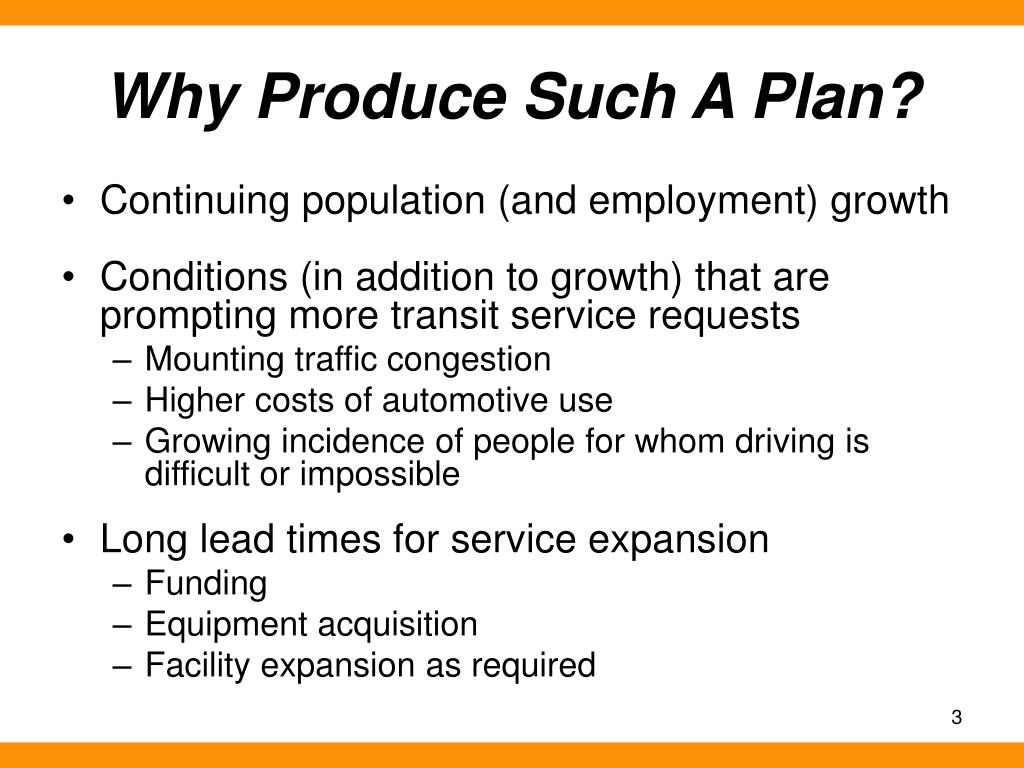 Why Produce Such A Plan?

• Continuing population (and employment) growth

• Conditions (in addition to growth) that are prompting more transit service requests
– Mounting traffic congestion
– Higher costs of automotive use
– Growing incidence of people for whom driving is difficult or impossible

• Long lead times for service expansion
– Funding
– Equipment acquisition
– Facility expansion as required

3